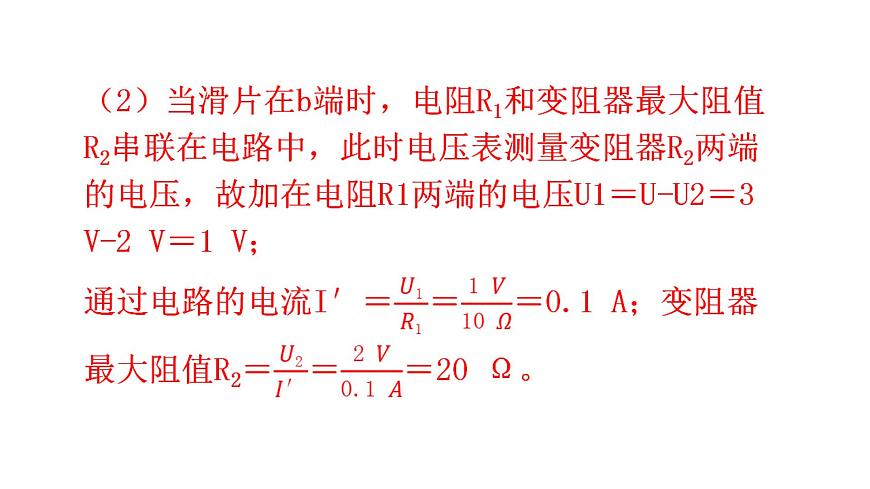 （2）当滑片在b端时，电阻$R_1$和变阻器最大阻值$R_2$串联在电路中，此时电压表测量变阻器$R_2$两端的电压，故加在电阻R1两端的电压U1＝U-U2＝3 V-2 V＝1 V；

通过电路的电流$I'=\frac{U_1}{R_1}=\frac{1\ V}{10\ \Omega}=0.1\ A$；变阻器最大阻值$R_2=\frac{U_2}{I'}=\frac{2\ V}{0.1\ A}=20\ \Omega$。